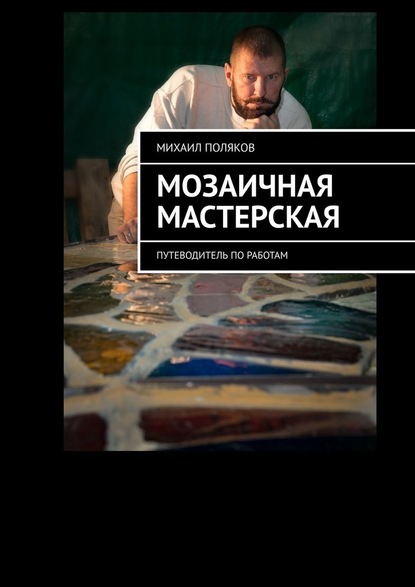 МИХАИЛ ПОЛЯКОВ

МОЗАИЧНАЯ МАСТЕРСКАЯ

ПУТЕВОДИТЕЛЬ ПО РАБОТАМ